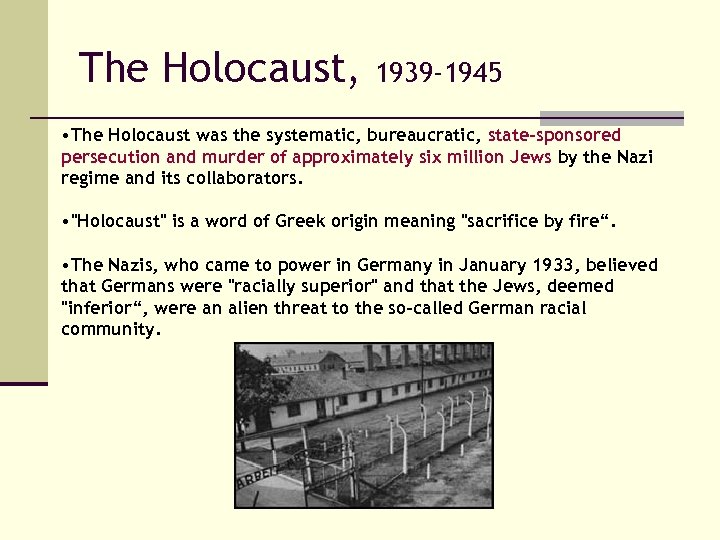 The Holocaust, 1939-1945

•The Holocaust was the systematic, bureaucratic, state-sponsored persecution and murder of approximately six million Jews by the Nazi regime and its collaborators.

•"Holocaust" is a word of Greek origin meaning "sacrifice by fire“.

•The Nazis, who came to power in Germany in January 1933, believed that Germans were "racially superior" and that the Jews, deemed "inferior“, were an alien threat to the so-called German racial community.

ARBEI